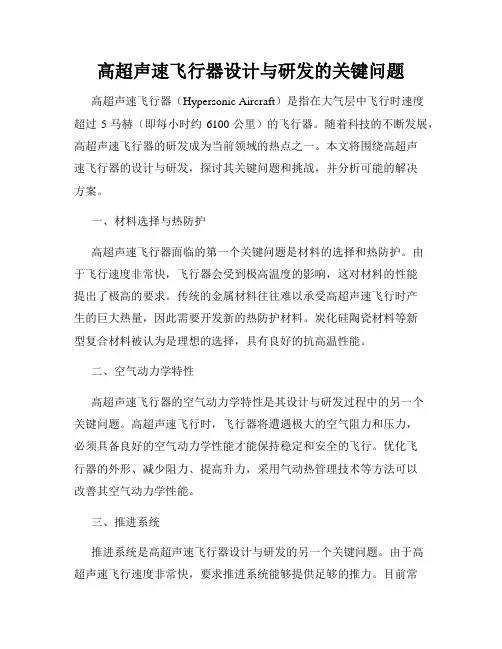 高超声速飞行器设计与研发的关键问题

高超声速飞行器（Hypersonic Aircraft）是指在大气层中飞行时速度超过 5 马赫（即每小时约 6100 公里）的飞行器。随着科技的不断发展，高超声速飞行器的研发成为当前领域的热点之一。本文将围绕高超声速飞行器的设计与研发，探讨其关键问题和挑战，并分析可能的解决方案。

一、材料选择与热防护

高超声速飞行器面临的第一个关键问题是材料的选择和热防护。由于飞行速度非常快，飞行器会受到极高温度的影响，这对材料的性能提出了极高的要求。传统的金属材料往往难以承受高超声速飞行时产生的巨大热量，因此需要开发新的热防护材料。炭化硅陶瓷材料等新型复合材料被认为是理想的选择，具有良好的抗高温性能。

二、空气动力学特性

高超声速飞行器的空气动力学特性是其设计与研发过程中的另一个关键问题。高超声速飞行时，飞行器将遭遇极大的空气阻力和压力，必须具备良好的空气动力学性能才能保持稳定和安全的飞行。优化飞行器的外形、减少阻力、提高升力，采用气动热管理技术等方法可以改善其空气动力学性能。

三、推进系统

推进系统是高超声速飞行器设计与研发的另一个关键问题。由于高超声速飞行速度非常快，要求推进系统能够提供足够的推力。目前常